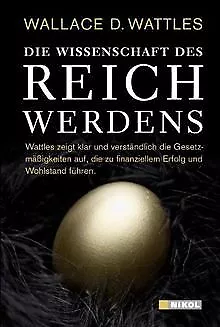 WALLACE D. WATTLES

DIE WISSENSCHAFT DES
REICH
WERDENS

Wattles zeigt klar und verständlich die Gesetzmäßigkeiten auf, die zu finanziellem Erfolg und Wohlstand führen.

NIKOL